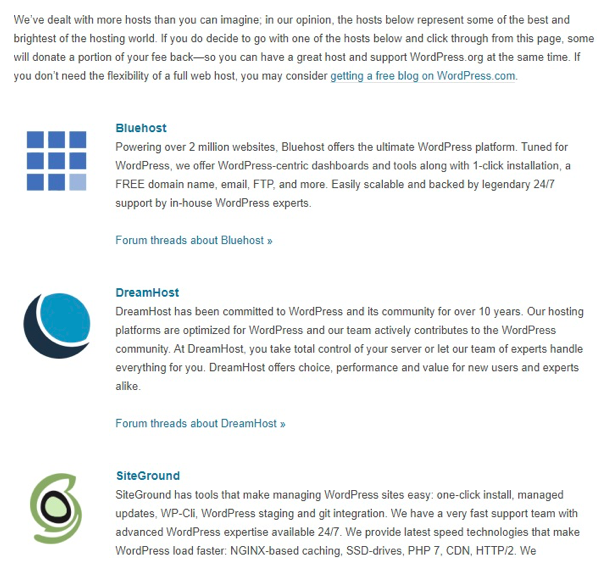 We've dealt with more hosts than you can imagine; in our opinion, the hosts below represent some of the best and brightest of the hosting world. If you do decide to go with one of the hosts below and click through from this page, some will donate a portion of your fee back—so you can have a great host and support WordPress.org at the same time. If you don't need the flexibility of a full web host, you may consider getting a free blog on WordPress.com.

Bluehost
Powering over 2 million websites, Bluehost offers the ultimate WordPress platform. Tuned for WordPress, we offer WordPress-centric dashboards and tools along with 1-click installation, a FREE domain name, email, FTP, and more. Easily scalable and backed by legendary 24/7 support by in-house WordPress experts.

Forum threads about Bluehost »

DreamHost
DreamHost has been committed to WordPress and its community for over 10 years. Our hosting platforms are optimized for WordPress and our team actively contributes to the WordPress community. At DreamHost, you take total control of your server or let our team of experts handle everything for you. DreamHost offers choice, performance and value for new users and experts alike.

Forum threads about DreamHost »

SiteGround
SiteGround has tools that make managing WordPress sites easy: one-click install, managed updates, WP-Cli, WordPress staging and git integration. We have a very fast support team with advanced WordPress expertise available 24/7. We provide latest speed technologies that make WordPress load faster: NGINX-based caching, SSD-drives, PHP 7, CDN, HTTP/2. We